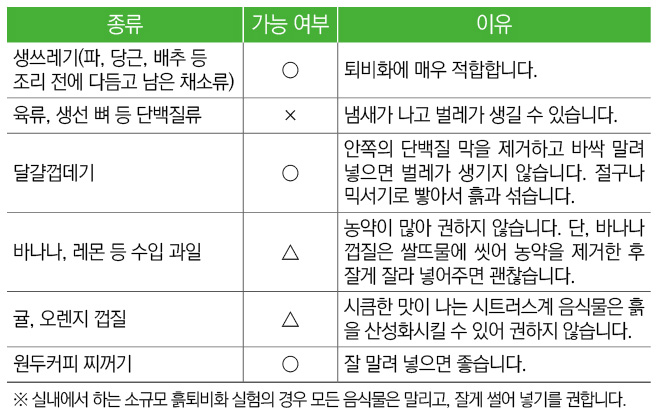 | 종류 | 가능 여부 | 이유 |
|---|---|---|
| 생쓰레기(파, 당근, 배추 등 조리 전에 다듬고 남은 채소류) | ○ | 퇴비화에 매우 적합합니다. |
| 육류, 생선 뼈 등 단백질류 | × | 냄새가 나고 벌레가 생길 수 있습니다. |
| 달걀껍데기 | ○ | 안쪽의 단백질 막을 제거하고 바싹 말려 넣으면 벌레가 생기지 않습니다. 절구나 믹서기로 빻아서 흙과 섞습니다. |
| 바나나, 레몬 등 수입 과일 | △ | 농약이 많아 권하지 않습니다. 단, 바나나 껍질은 쌀뜨물에 씻어 농약을 제거한 후 잘게 잘라 넣어주면 괜찮습니다. |
| 귤, 오렌지 껍질 | △ | 시큼한 맛이 나는 시트러스계 음식물은 흙을 산성화시킬 수 있어 권하지 않습니다. |
| 원두커피 찌꺼기 | ○ | 잘 말려 넣으면 좋습니다. |

※ 실내에서 하는 소규모 흙퇴비화 실험의 경우 모든 음식물은 말리고, 잘게 썰어 넣기를 권합니다.